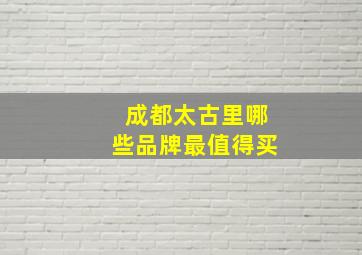 成都太古里哪些品牌最值得买